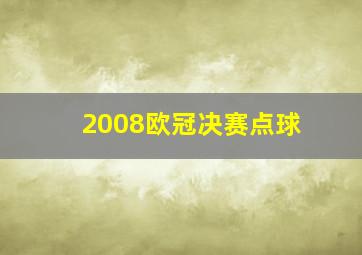 2008欧冠决赛点球